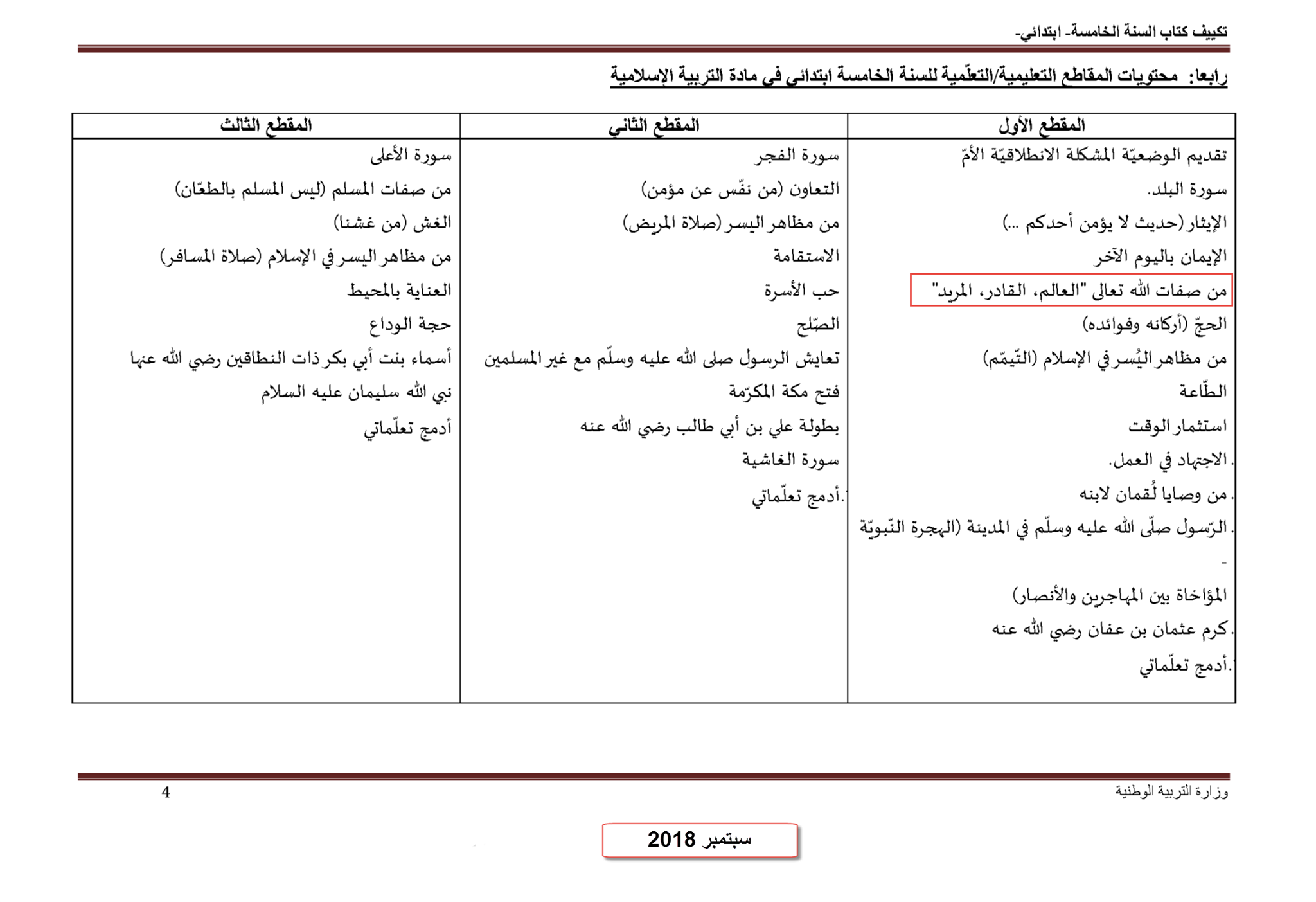 تكييف كتاب السنة الخامسة- ابتدائي-

رابعا: محتويات المقاطع التعليمية/التعلّمية للسنة الخامسة ابتدائي في مادة التربية الإسلامية

| المقطع الأول | المقطع الثاني | المقطع الثالث |
|---|---|---|
| تقديم الوضعيّة المشكلة الانطلاقيّة الأمّ | سورة الفجر | سورة الأعلى |
| سورة البلد. | التعاون (من نفّس عن مؤمن) | من صفات المسلم (ليس المسلم بالطعّان) |
| الإيثار (حديث لا يؤمن أحدكم ...) | من مظاهر اليسر (صلاة المريض) | الغش (من غشنا) |
| الإيمان باليوم الآخر | الاستقامة | من مظاهر اليسر في الإسلام (صلاة المسافر) |
| من صفات الله تعالى "العالم، القادر، المريد" | حب الأسرة | العناية بالمحيط |
| الحجّ (أركانه وفوائده) | الصّلح | حجة الوداع |
| من مظاهر اليُسر في الإسلام (التّيمّم) | تعايش الرسول صلى الله عليه وسلّم مع غير المسلمين | أسماء بنت أبي بكر ذات النطاقين رضي الله عنها |
| الطّاعة | فتح مكة المكرّمة | نبي الله سليمان عليه السلام |
| استثمار الوقت | بطولة علي بن أبي طالب رضي الله عنه | أدمج تعلّماتي |
| .الاجتهاد في العمل | سورة الغاشية | |
| .من وصايا لُقمان لابنه | .أدمج تعلّماتي | |
| .الرّسول صلّى الله عليه وسلّم في المدينة (الهجرة النّبويّة | | |
| - | | |
| المؤاخاة بين المهاجرين والأنصار) | | |
| .كرم عثمان بن عفان رضي الله عنه | | |
| .أدمج تعلّماتي | | |

وزارة التربية الوطنية

4

سبتمبر 2018